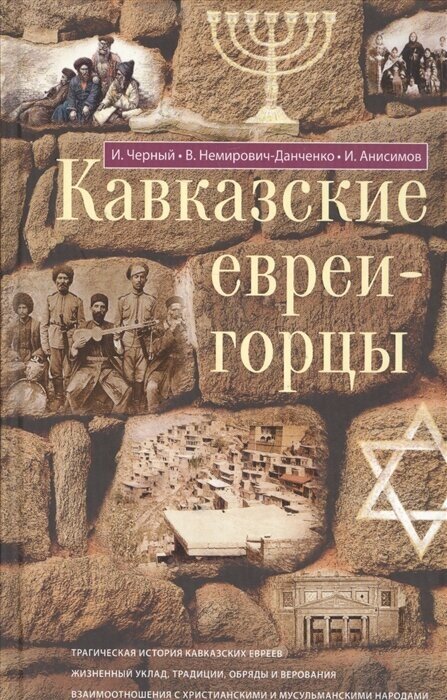 И. Черный • В. Немирович-Данченко • И. Анисимов

Кавказские евреи-горцы

ТРАГИЧЕСКАЯ ИСТОРИЯ КАВКАЗСКИХ ЕВРЕЕВ
ЖИЗНЕННЫЙ УКЛАД, ТРАДИЦИИ, ОБРЯДЫ И ВЕРОВАНИЯ
ВЗАИМООТНОШЕНИЯ С ХРИСТИАНСКИМИ И МУСУЛЬМАНСКИМИ НАРОДАМИ